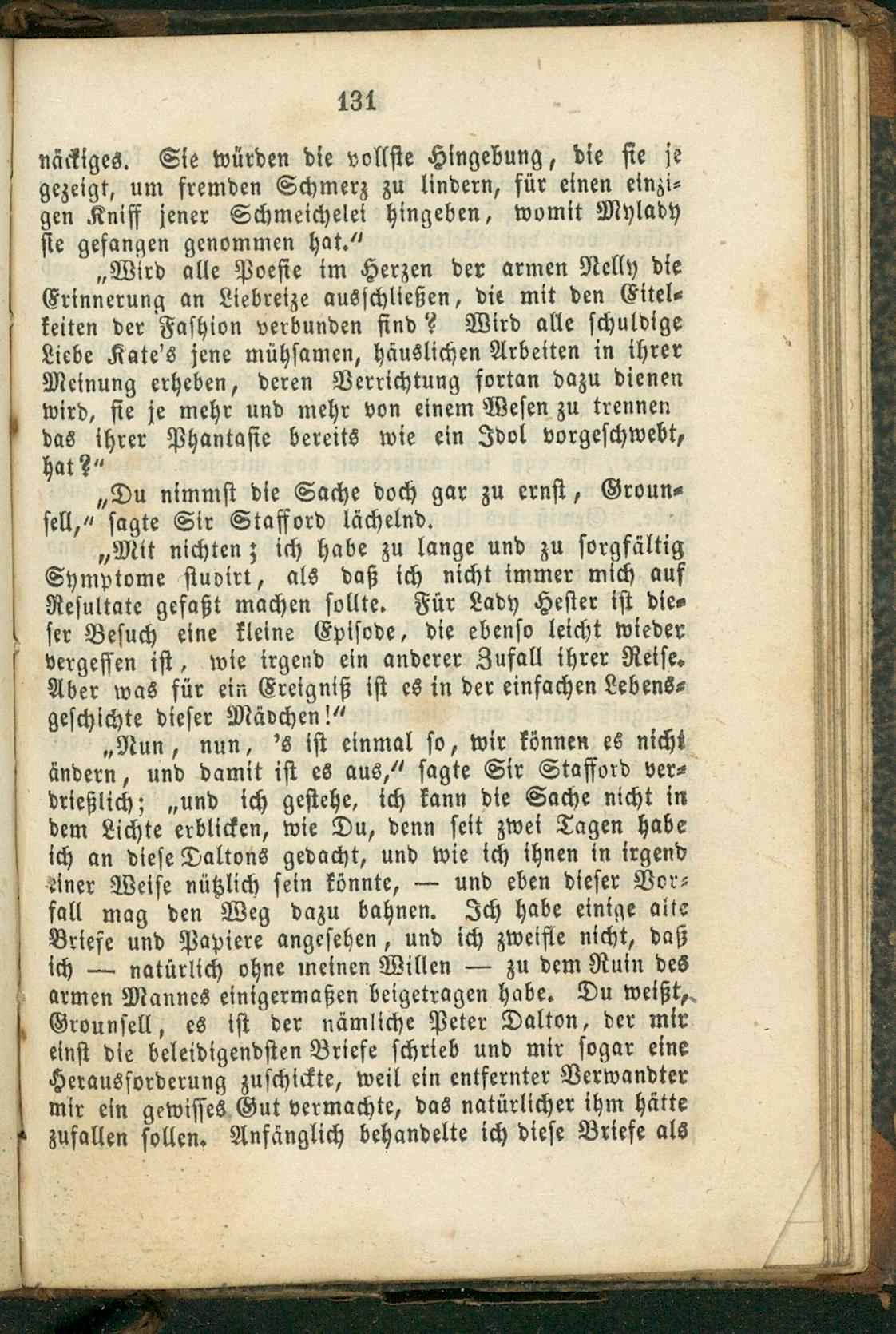 131

näckiges. Sie würden die vollste Hingebung, die sie je gezeigt, um fremden Schmerz zu lindern, für einen einzigen Kniff jener Schmeichelei hingeben, womit Mylady sie gefangen genommen hat."

„Wird alle Poesie im Herzen der armen Nelly die Erinnerung an Liebreize ausschließen, die mit den Eitelkeiten der Fashion verbunden sind? Wird alle schuldige Liebe Kate's jene mühsamen, häuslichen Arbeiten in ihrer Meinung erheben, deren Verrichtung fortan dazu dienen wird, sie je mehr und mehr von einem Wesen zu trennen das ihrer Phantasie bereits wie ein Idol vorgeschwebt, hat?"

„Du nimmst die Sache doch gar zu ernst, Grounsell," sagte Sir Stafford lächelnd.

„Mit nichten; ich habe zu lange und zu sorgfältig Symptome studirt, als daß ich nicht immer mich auf Resultate gefaßt machen sollte. Für Lady Hester ist dieser Besuch eine kleine Episode, die ebenso leicht wieder vergessen ist, wie irgend ein anderer Zufall ihrer Reise. Aber was für ein Ereigniß ist es in der einfachen Lebensgeschichte dieser Mädchen!"

„Nun, nun, 's ist einmal so, wir können es nicht ändern, und damit ist es aus," sagte Sir Stafford verdrießlich; „und ich gestehe, ich kann die Sache nicht in dem Lichte erblicken, wie Du, denn seit zwei Tagen habe ich an diese Daltons gedacht, und wie ich ihnen in irgend einer Weise nützlich sein könnte, — und eben dieser Vorfall mag den Weg dazu bahnen. Ich habe einige alte Briefe und Papiere angesehen, und ich zweifle nicht, daß ich — natürlich ohne meinen Willen — zu dem Ruin des armen Mannes einigermaßen beigetragen habe. Du weißt, Grounsell, es ist der nämliche Peter Dalton, der mir einst die beleidigendsten Briefe schrieb und mir sogar eine Herausforderung zuschickte, weil ein entfernter Verwandter mir ein gewisses Gut vermachte, das natürlicher ihm hätte zufallen sollen. Anfänglich behandelte ich diese Briefe als